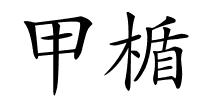 甲楯